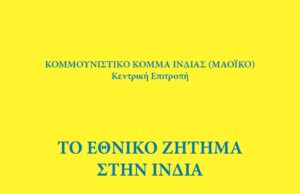 ΚΟΜΜΟΥΝΙΣΤΙΚΟ ΚΟΜΜΑ ΙΝΔΙΑΣ (ΜΑΟΪΚΟ)
Κεντρική Επιτροπή

ΤΟ ΕΘΝΙΚΟ ΖΗΤΗΜΑ ΣΤΗΝ ΙΝΔΙΑ